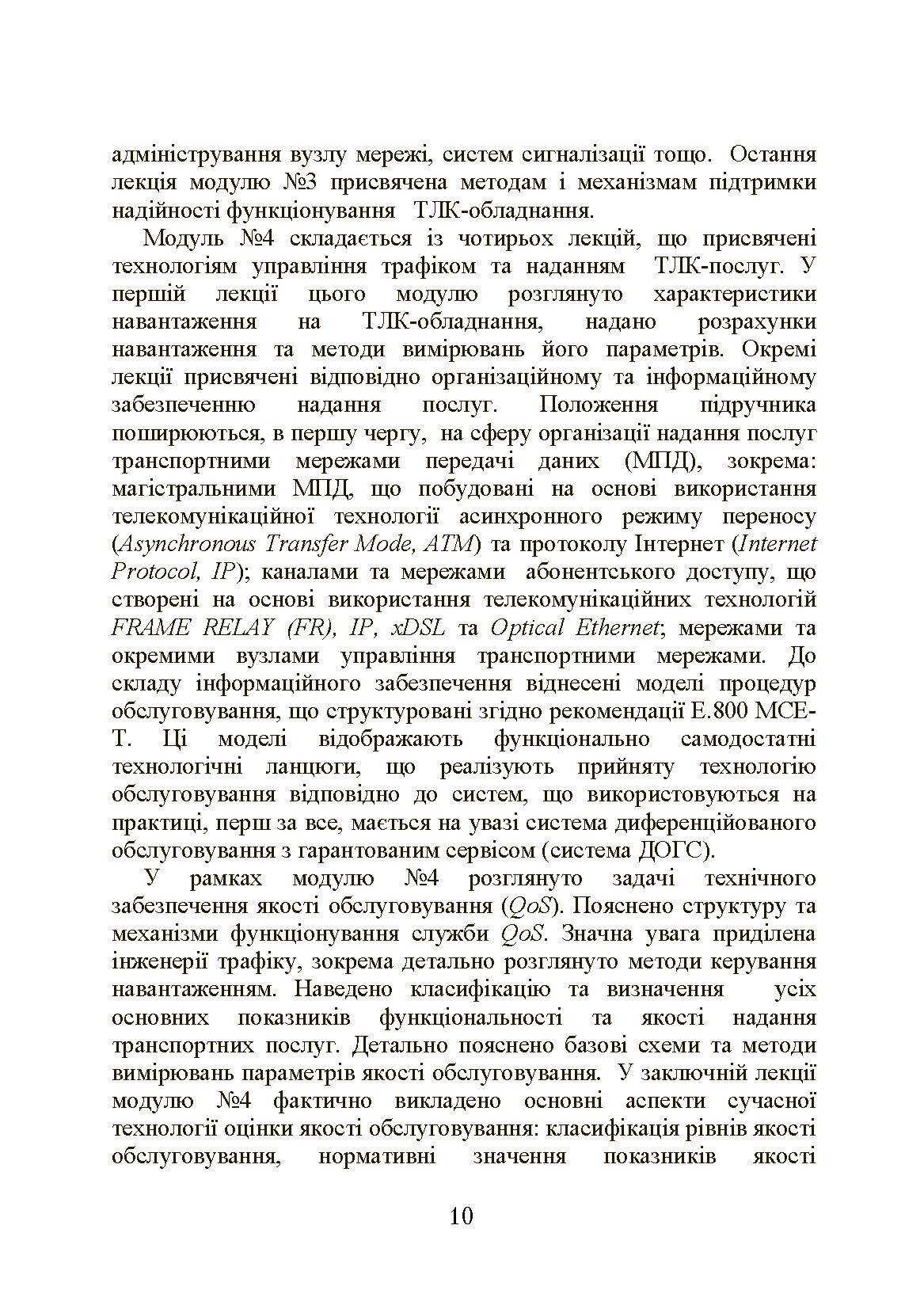 адміністрування вузлу мережі, систем сигналізації тощо. Остання лекція модулю №3 присвячена методам і механізмам підтримки надійності функціонування ТЛК-обладнання.

Модуль №4 складається із чотирьох лекцій, що присвячені технологіям управління трафіком та наданням ТЛК-послуг. У першій лекції цього модулю розглянуто характеристики навантаження на ТЛК-обладнання, надано розрахунки навантаження та методи вимірювань його параметрів. Окремі лекції присвячені відповідно організаційному та інформаційному забезпеченню надання послуг. Положення підручника поширюються, в першу чергу, на сферу організації надання послуг транспортними мережами передачі даних (МПД), зокрема: магістральними МПД, що побудовані на основі використання телекомунікаційної технології асинхронного режиму переносу (Asynchronous Transfer Mode, ATM) та протоколу Інтернет (Internet Protocol, IP); каналами та мережами абонентського доступу, що створені на основі використання телекомунікаційних технологій FRAME RELAY (FR), IP, xDSL та Optical Ethernet; мережами та окремими вузлами управління транспортними мережами. До складу інформаційного забезпечення віднесені моделі процедур обслуговування, що структуровані згідно рекомендації E.800 МСЕ-Т. Ці моделі відображають функціонально самодостатні технологічні ланцюги, що реалізують прийняту технологію обслуговування відповідно до систем, що використовуються на практиці, перш за все, мається на увазі система диференційованого обслуговування з гарантованим сервісом (система ДОГС).

У рамках модулю №4 розглянуто задачі технічного забезпечення якості обслуговування (QoS). Пояснено структуру та механізми функціонування служби QoS. Значна увага приділена інженерії трафіку, зокрема детально розглянуто методи керування навантаженням. Наведено класифікацію та визначення усіх основних показників функціональності та якості надання транспортних послуг. Детально пояснено базові схеми та методи вимірювань параметрів якості обслуговування. У заключній лекції модулю №4 фактично викладено основні аспекти сучасної технології оцінки якості обслуговування: класифікація рівнів якості обслуговування, нормативні значення показників якості

10